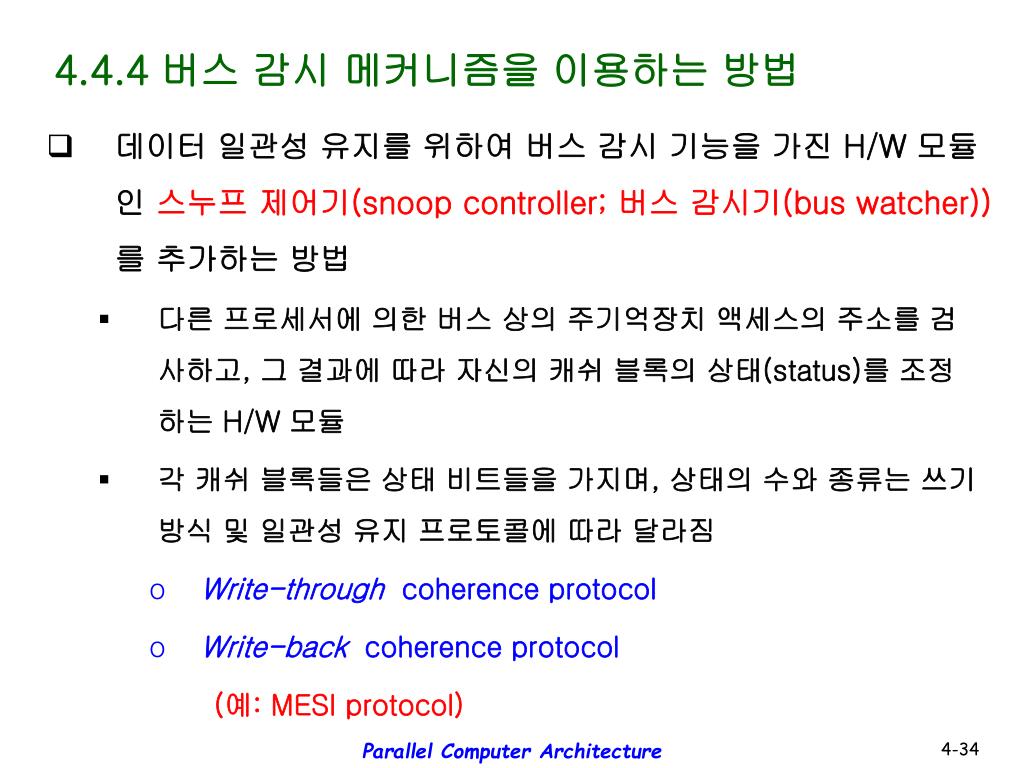 4.4.4 버스 감시 메커니즘을 이용하는 방법

❑ 데이터 일관성 유지를 위하여 버스 감시 기능을 가진 H/W 모듈인 스누프 제어기(snoop controller; 버스 감시기(bus watcher))를 추가하는 방법

▪ 다른 프로세서에 의한 버스 상의 주기억장치 액세스의 주소를 검사하고, 그 결과에 따라 자신의 캐쉬 블록의 상태(status)를 조정하는 H/W 모듈

▪ 각 캐쉬 블록들은 상태 비트들을 가지며, 상태의 수와 종류는 쓰기 방식 및 일관성 유지 프로토콜에 따라 달라짐

o Write-through coherence protocol

o Write-back coherence protocol

(예: MESI protocol)

Parallel Computer Architecture

4-34